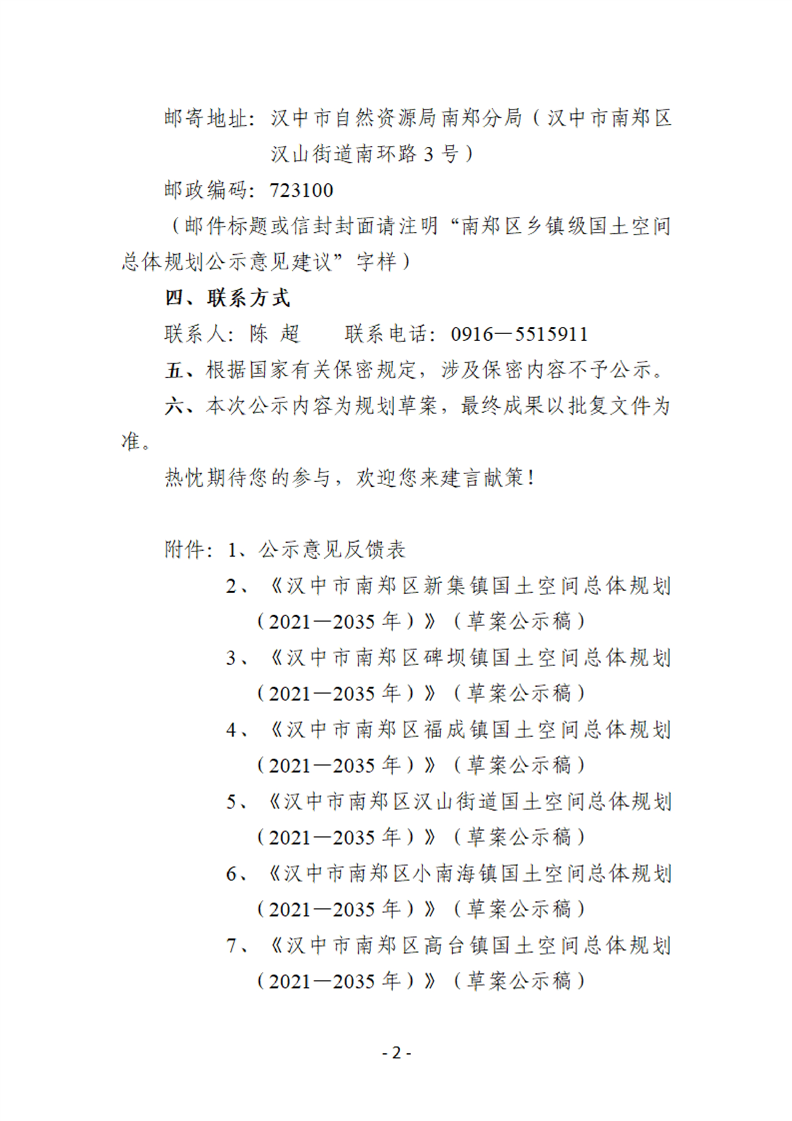 邮寄地址：汉中市自然资源局南郑分局（汉中市南郑区汉山街道南环路3号）

邮政编码：723100

（邮件标题或信封封面请注明“南郑区乡镇级国土空间总体规划公示意见建议”字样）

四、联系方式

联系人：陈 超　　联系电话：0916—5515911

五、根据国家有关保密规定，涉及保密内容不予公示。

六、本次公示内容为规划草案，最终成果以批复文件为准。

热忱期待您的参与，欢迎您来建言献策！

附件：1、公示意见反馈表
2、《汉中市南郑区新集镇国土空间总体规划（2021—2035年）》（草案公示稿）
3、《汉中市南郑区碑坝镇国土空间总体规划（2021—2035年）》（草案公示稿）
4、《汉中市南郑区福成镇国土空间总体规划（2021—2035年）》（草案公示稿）
5、《汉中市南郑区汉山街道国土空间总体规划（2021—2035年）》（草案公示稿）
6、《汉中市南郑区小南海镇国土空间总体规划（2021—2035年）》（草案公示稿）
7、《汉中市南郑区高台镇国土空间总体规划（2021—2035年）》（草案公示稿）

- 2 -